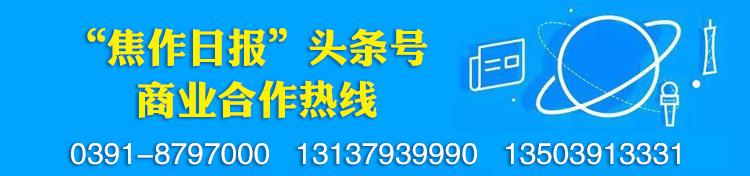 “焦作日报”头条号
商业合作热线
0391-8797000 13137939990 13503913331